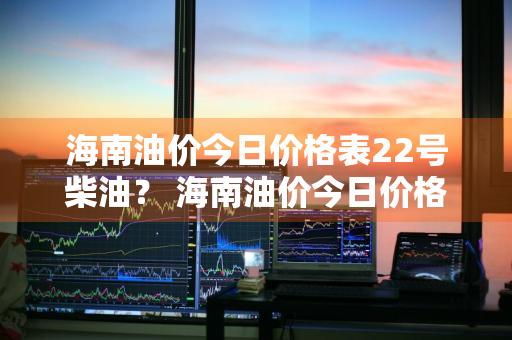 海南油价今日价格表22号柴油？ 海南油价今日价格